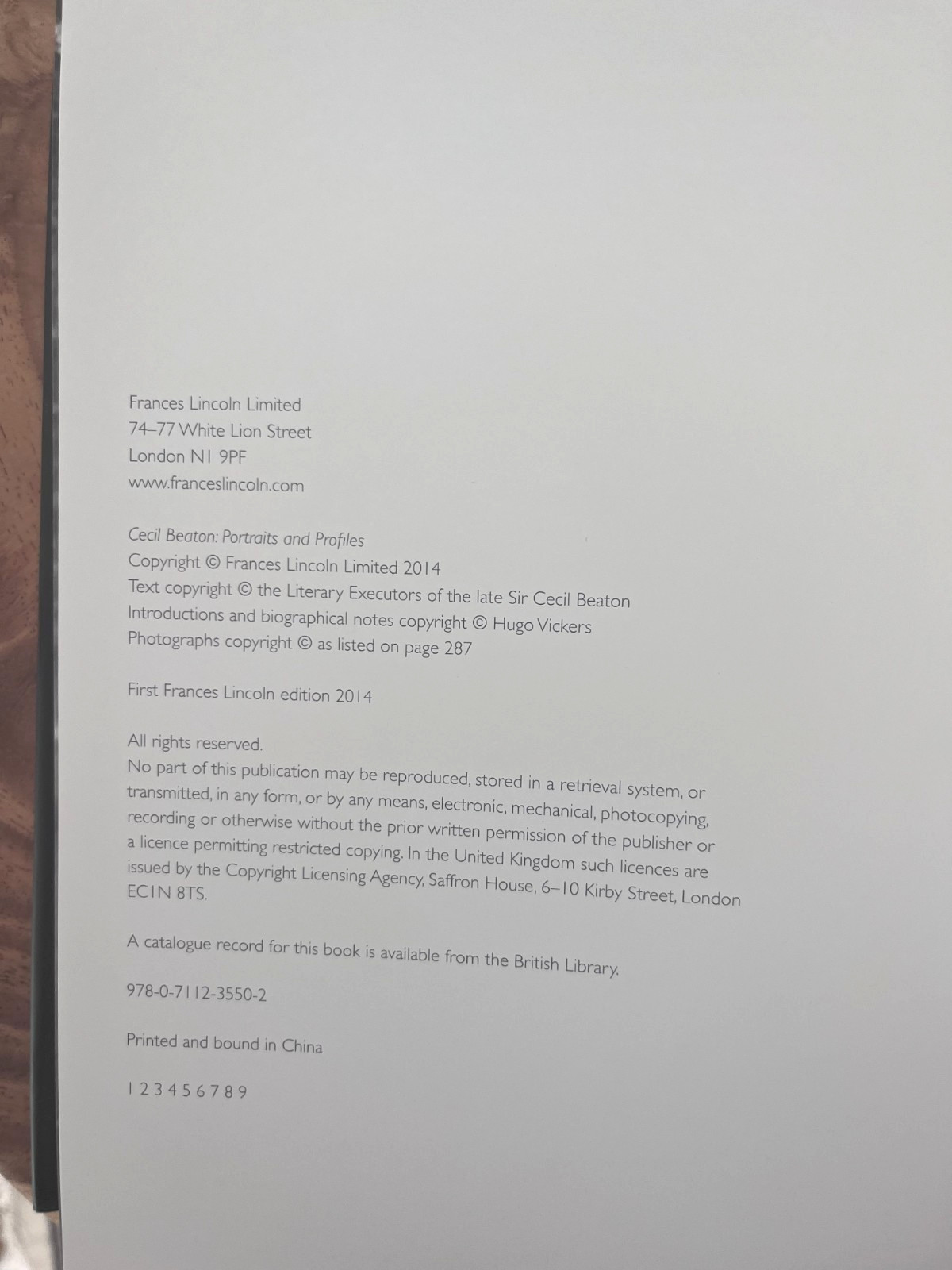 Frances Lincoln Limited
74–77 White Lion Street
London N1 9PF
www.franceslincoln.com

Cecil Beaton: Portraits and Profiles
Copyright © Frances Lincoln Limited 2014
Text copyright © the Literary Executors of the late Sir Cecil Beaton
Introductions and biographical notes copyright © Hugo Vickers
Photographs copyright © as listed on page 287

First Frances Lincoln edition 2014

All rights reserved.
No part of this publication may be reproduced, stored in a retrieval system, or transmitted, in any form, or by any means, electronic, mechanical, photocopying, recording or otherwise without the prior written permission of the publisher or a licence permitting restricted copying. In the United Kingdom such licences are issued by the Copyright Licensing Agency, Saffron House, 6–10 Kirby Street, London EC1N 8TS.

A catalogue record for this book is available from the British Library.

978-0-7112-3550-2

Printed and bound in China

1 2 3 4 5 6 7 8 9